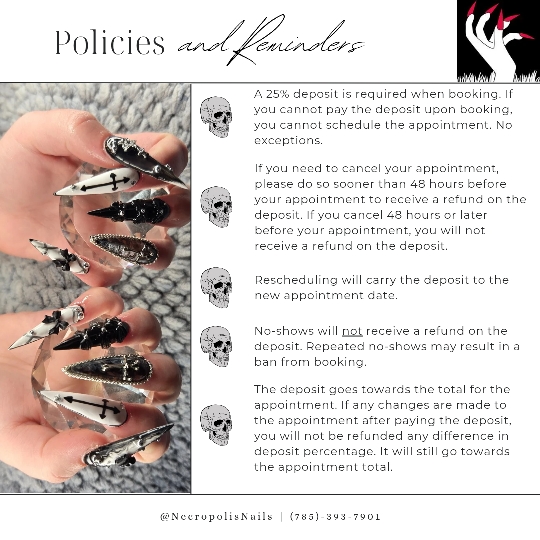 Policies and Reminders

A 25% deposit is required when booking. If you cannot pay the deposit upon booking, you cannot schedule the appointment. No exceptions.

If you need to cancel your appointment, please do so sooner than 48 hours before your appointment to receive a refund on the deposit. If you cancel 48 hours or later before your appointment, you will not receive a refund on the deposit.

Rescheduling will carry the deposit to the new appointment date.

No-shows will not receive a refund on the deposit. Repeated no-shows may result in a ban from booking.

The deposit goes towards the total for the appointment. If any changes are made to the appointment after paying the deposit, you will not be refunded any difference in deposit percentage. It will still go towards the appointment total.

@NecropolisNails | (785)-393-7901